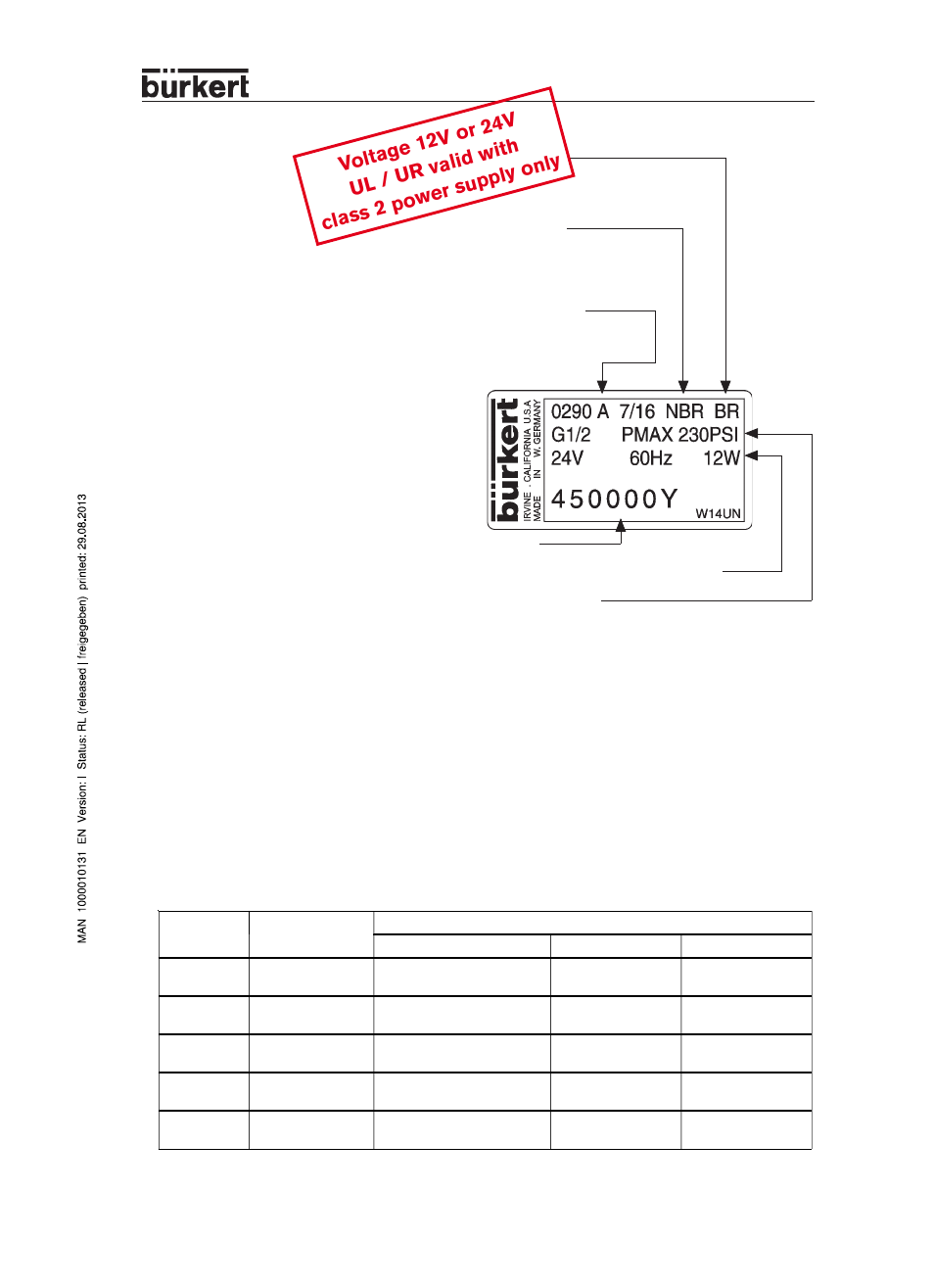 bürkert

Voltage 12V or 24V
UL / UR valid with
class 2 power supply only

bürkert
IRVINE . CALIFORNIA U.S.A
MADE IN W. GERMANY

0290 A 7/16 NBR BR
G1/2 PMAX 230PSI
24V 60Hz 12W
450000Y
W14UN

MAN 1000010131 EN Version: I Status: RL (released | freigegeben) printed: 29.08.2013